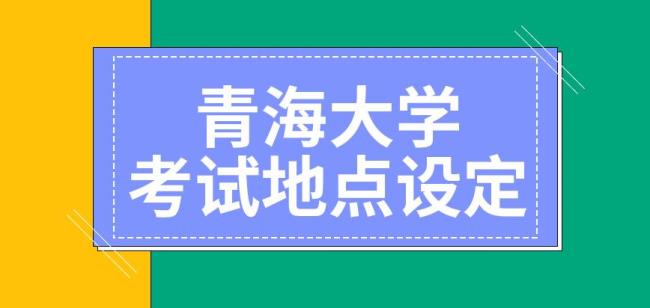 青海大学
考试地点设定